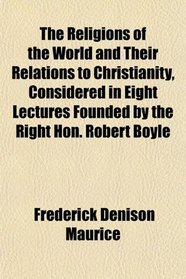 The Religions of the World and Their Relations to Christianity, Considered in Eight Lectures Founded by the Right Hon. Robert Boyle

Frederick Denison Maurice